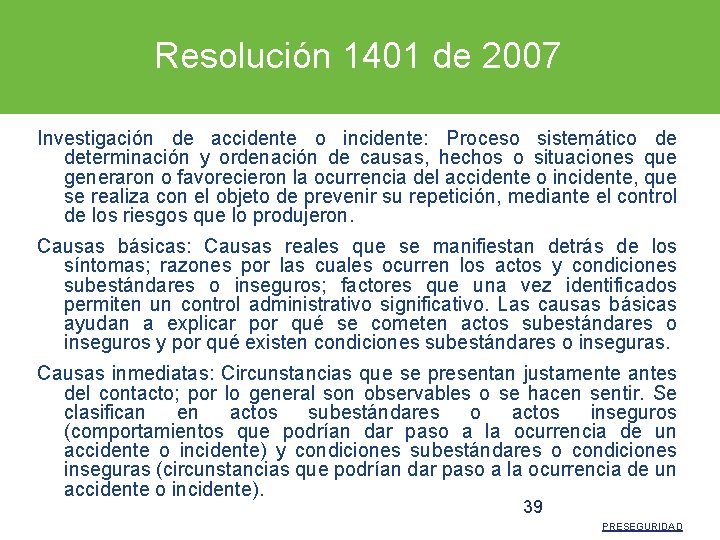 Resolución 1401 de 2007

Investigación de accidente o incidente: Proceso sistemático de determinación y ordenación de causas, hechos o situaciones que generaron o favorecieron la ocurrencia del accidente o incidente, que se realiza con el objeto de prevenir su repetición, mediante el control de los riesgos que lo produjeron.

Causas básicas: Causas reales que se manifiestan detrás de los síntomas; razones por las cuales ocurren los actos y condiciones subestándares o inseguros; factores que una vez identificados permiten un control administrativo significativo. Las causas básicas ayudan a explicar por qué se cometen actos subestándares o inseguros y por qué existen condiciones subestándares o inseguras.

Causas inmediatas: Circunstancias que se presentan justamente antes del contacto; por lo general son observables o se hacen sentir. Se clasifican en actos subestándares o actos inseguros (comportamientos que podrían dar paso a la ocurrencia de un accidente o incidente) y condiciones subestándares o condiciones inseguras (circunstancias que podrían dar paso a la ocurrencia de un accidente o incidente).

39

PRESEGURIDAD